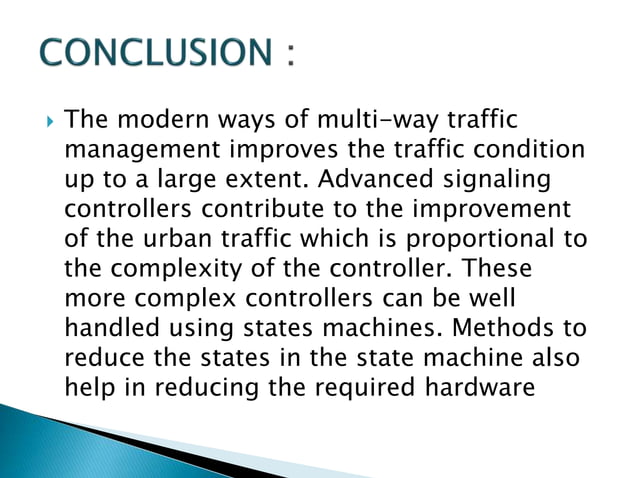 CONCLUSION :

The modern ways of multi-way traffic management improves the traffic condition up to a large extent. Advanced signaling controllers contribute to the improvement of the urban traffic which is proportional to the complexity of the controller. These more complex controllers can be well handled using states machines. Methods to reduce the states in the state machine also help in reducing the required hardware